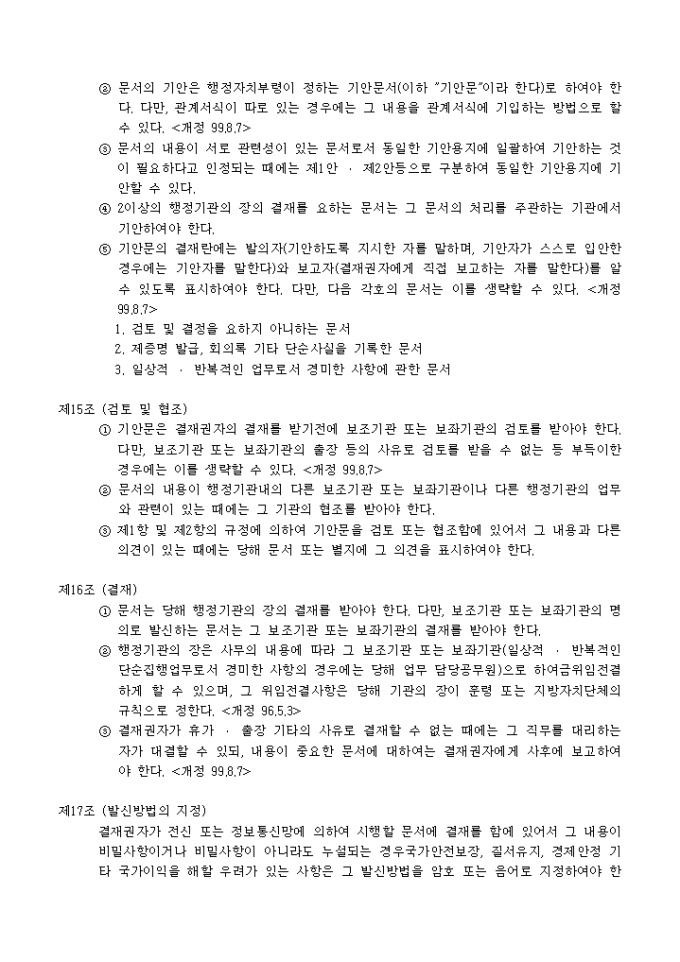 ② 문서의 기안은 행정자치부령이 정하는 기안문서(이하 "기안문"이라 한다)로 하여야 한다. 다만, 관계서식이 따로 있는 경우에는 그 내용을 관계서식에 기입하는 방법으로 할 수 있다. <개정 99.8.7>
③ 문서의 내용이 서로 관련성이 있는 문서로서 동일한 기안용지에 일괄하여 기안하는 것이 필요하다고 인정되는 때에는 제1안 · 제2안등으로 구분하여 동일한 기안용지에 기안할 수 있다.
④ 2이상의 행정기관의 장의 결재를 요하는 문서는 그 문서의 처리를 주관하는 기관에서 기안하여야 한다.
⑤ 기안문의 결재란에는 발의자(기안하도록 지시한 자를 말하며, 기안자가 스스로 입안한 경우에는 기안자를 말한다)와 보고자(결재권자에게 직접 보고하는 자를 말한다)를 알 수 있도록 표시하여야 한다. 다만, 다음 각호의 문서는 이를 생략할 수 있다. <개정 99.8.7>
1. 검토 및 결정을 요하지 아니하는 문서
2. 제증명 발급, 회의록 기타 단순사실을 기록한 문서
3. 일상적 · 반복적인 업무로서 경미한 사항에 관한 문서

제15조 (검토 및 협조)
① 기안문은 결재권자의 결재를 받기전에 보조기관 또는 보좌기관의 검토를 받아야 한다. 다만, 보조기관 또는 보좌기관의 출장 등의 사유로 검토를 받을 수 없는 등 부득이한 경우에는 이를 생략할 수 있다. <개정 99.8.7>
② 문서의 내용이 행정기관내의 다른 보조기관 또는 보좌기관이나 다른 행정기관의 업무와 관련이 있는 때에는 그 기관의 협조를 받아야 한다.
③ 제1항 및 제2항의 규정에 의하여 기안문을 검토 또는 협조함에 있어서 그 내용과 다른 의견이 있는 때에는 당해 문서 또는 별지에 그 의견을 표시하여야 한다.

제16조 (결재)
① 문서는 당해 행정기관의 장의 결재를 받아야 한다. 다만, 보조기관 또는 보좌기관의 명의로 발신하는 문서는 그 보조기관 또는 보좌기관의 결재를 받아야 한다.
② 행정기관의 장은 사무의 내용에 따라 그 보조기관 또는 보좌기관(일상적 · 반복적인 단순집행업무로서 경미한 사항의 경우에는 당해 업무 담당공무원)으로 하여금위임전결하게 할 수 있으며, 그 위임전결사항은 당해 기관의 장이 훈령 또는 지방자치단체의 규칙으로 정한다. <개정 96.5.3>
③ 결재권자가 휴가 · 출장 기타의 사유로 결재할 수 없는 때에는 그 직무를 대리하는 자가 대결할 수 있되, 내용이 중요한 문서에 대하여는 결재권자에게 사후에 보고하여야 한다. <개정 99.8.7>

제17조 (발신방법의 지정)
결재권자가 전신 또는 정보통신망에 의하여 시행할 문서에 결재를 함에 있어서 그 내용이 비밀사항이거나 비밀사항이 아니라도 누설되는 경우국가안전보장, 질서유지, 경제안정 기타 국가이익을 해할 우려가 있는 사항은 그 발신방법을 암호 또는 음어로 지정하여야 한